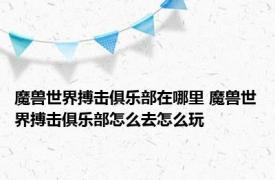 魔兽世界搏击俱乐部在哪里 魔兽世界搏击俱乐部怎么去怎么玩